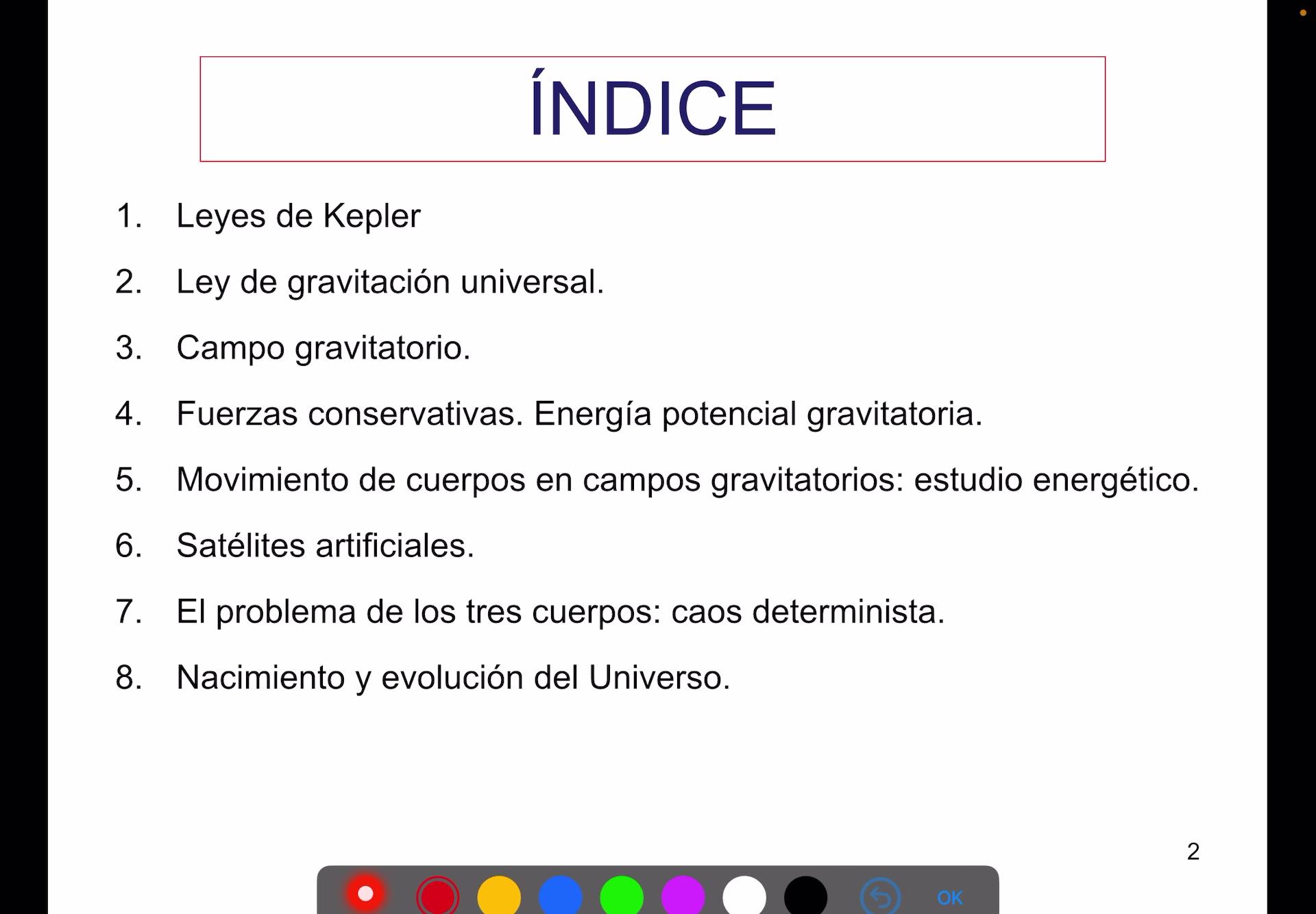 ÍNDICE

1. Leyes de Kepler

2. Ley de gravitación universal.

3. Campo gravitatorio.

4. Fuerzas conservativas. Energía potencial gravitatoria.

5. Movimiento de cuerpos en campos gravitatorios: estudio energético.

6. Satélites artificiales.

7. El problema de los tres cuerpos: caos determinista.

8. Nacimiento y evolución del Universo.

2

OK